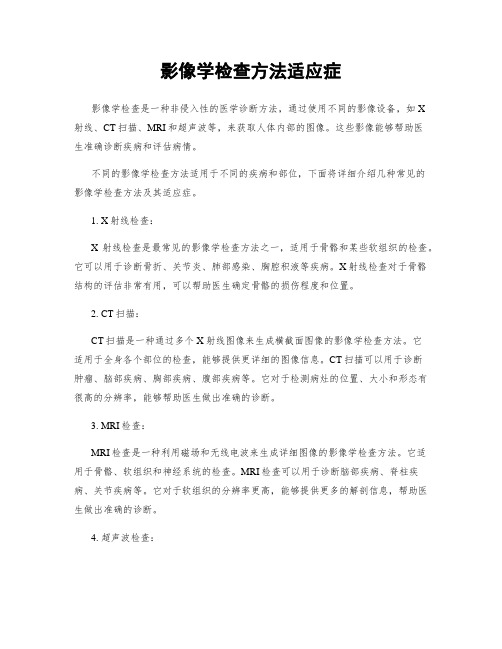 影像学检查方法适应症

影像学检查是一种非侵入性的医学诊断方法，通过使用不同的影像设备，如X射线、CT扫描、MRI和超声波等，来获取人体内部的图像。这些影像能够帮助医生准确诊断疾病和评估病情。

不同的影像学检查方法适用于不同的疾病和部位，下面将详细介绍几种常见的影像学检查方法及其适应症。

1. X射线检查：

X射线检查是最常见的影像学检查方法之一，适用于骨骼和某些软组织的检查。它可以用于诊断骨折、关节炎、肺部感染、胸腔积液等疾病。X射线检查对于骨骼结构的评估非常有用，可以帮助医生确定骨骼的损伤程度和位置。

2. CT扫描：

CT扫描是一种通过多个X射线图像来生成横截面图像的影像学检查方法。它适用于全身各个部位的检查，能够提供更详细的图像信息。CT扫描可以用于诊断肿瘤、脑部疾病、胸部疾病、腹部疾病等。它对于检测病灶的位置、大小和形态有很高的分辨率，能够帮助医生做出准确的诊断。

3. MRI检查：

MRI检查是一种利用磁场和无线电波来生成详细图像的影像学检查方法。它适用于骨骼、软组织和神经系统的检查。MRI检查可以用于诊断脑部疾病、脊柱疾病、关节疾病等。它对于软组织的分辨率更高，能够提供更多的解剖信息，帮助医生做出准确的诊断。

4. 超声波检查：